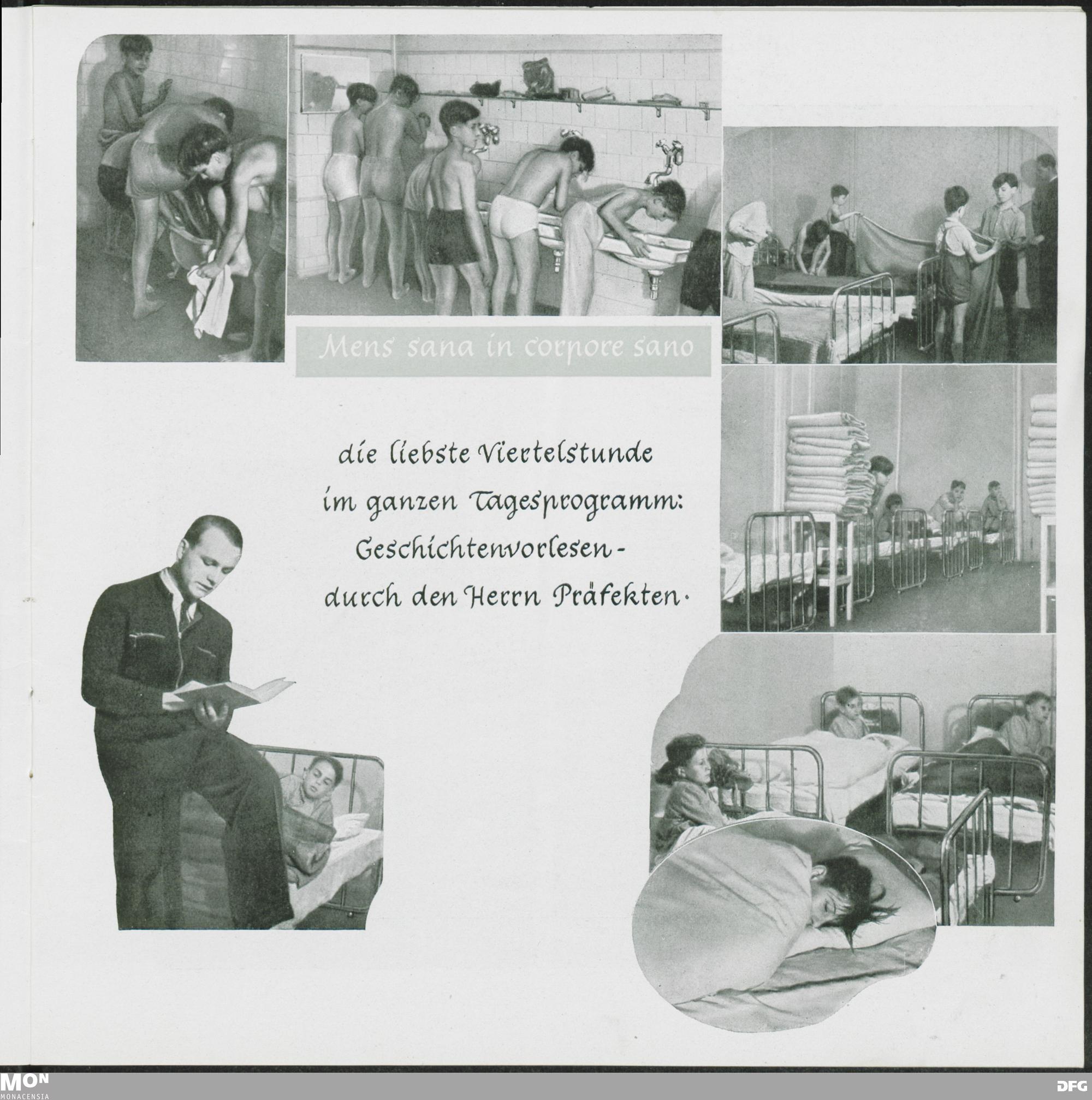 Mens sana in corpore sano

die liebste Viertelstunde im ganzen Tagesprogramm: Geschichtenvorlesen - durch den Herrn Präfekten.

MON
MONACENSIA

DFG